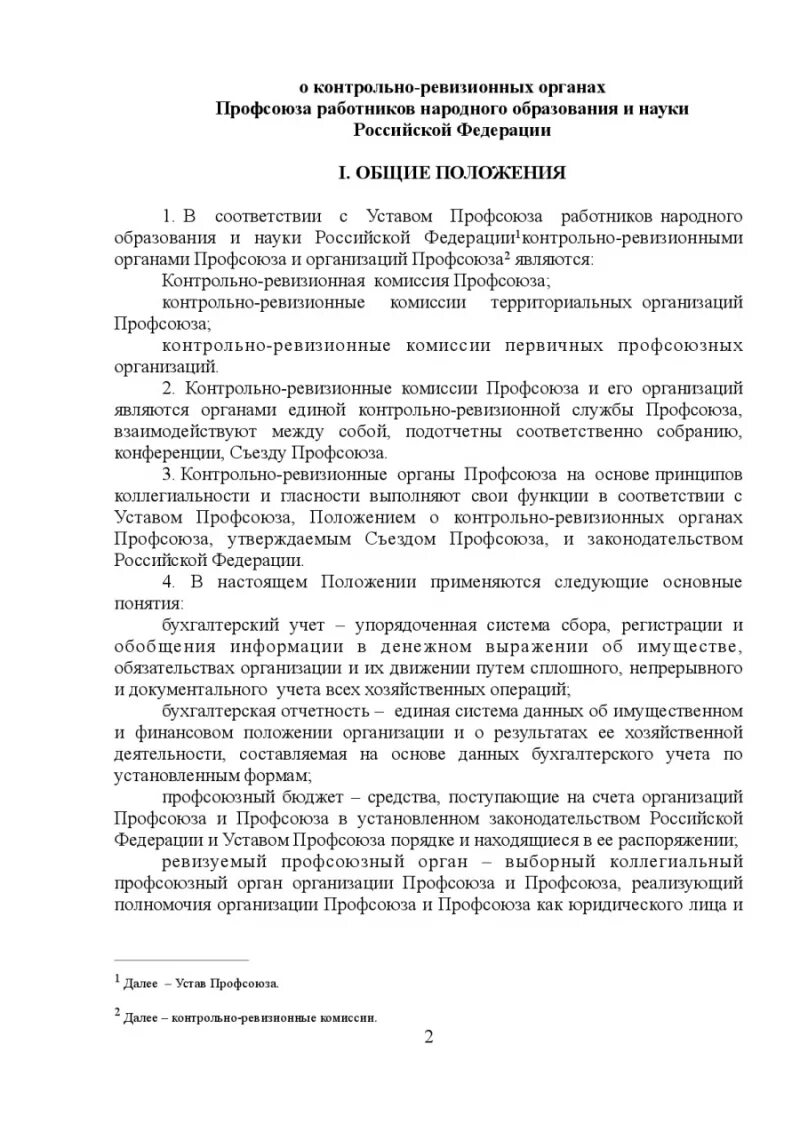 о контрольно-ревизионных органах
Профсоюза работников народного образования и науки
Российской Федерации

I. ОБЩИЕ ПОЛОЖЕНИЯ

1. В соответствии с Уставом Профсоюза работников народного образования и науки Российской Федерации$^1$контрольно-ревизионными органами Профсоюза и организаций Профсоюза$^2$ являются:

Контрольно-ревизионная комиссия Профсоюза;

контрольно-ревизионные комиссии территориальных организаций Профсоюза;

контрольно-ревизионные комиссии первичных профсоюзных организаций.

2. Контрольно-ревизионные комиссии Профсоюза и его организаций являются органами единой контрольно-ревизионной службы Профсоюза, взаимодействуют между собой, подотчетны соответственно собранию, конференции, Съезду Профсоюза.

3. Контрольно-ревизионные органы Профсоюза на основе принципов коллегиальности и гласности выполняют свои функции в соответствии с Уставом Профсоюза, Положением о контрольно-ревизионных органах Профсоюза, утверждаемым Съездом Профсоюза, и законодательством Российской Федерации.

4. В настоящем Положении применяются следующие основные понятия:

бухгалтерский учет – упорядоченная система сбора, регистрации и обобщения информации в денежном выражении об имуществе, обязательствах организации и их движении путем сплошного, непрерывного и документального учета всех хозяйственных операций;

бухгалтерская отчетность – единая система данных об имущественном и финансовом положении организации и о результатах ее хозяйственной деятельности, составляемая на основе данных бухгалтерского учета по установленным формам;

профсоюзный бюджет – средства, поступающие на счета организаций Профсоюза и Профсоюза в установленном законодательством Российской Федерации и Уставом Профсоюза порядке и находящиеся в ее распоряжении;

ревизуемый профсоюзный орган – выборный коллегиальный профсоюзный орган организации Профсоюза и Профсоюза, реализующий полномочия организации Профсоюза и Профсоюза как юридического лица и

$^1$ Далее – Устав Профсоюза.

$^2$ Далее – контрольно-ревизионные комиссии.

2